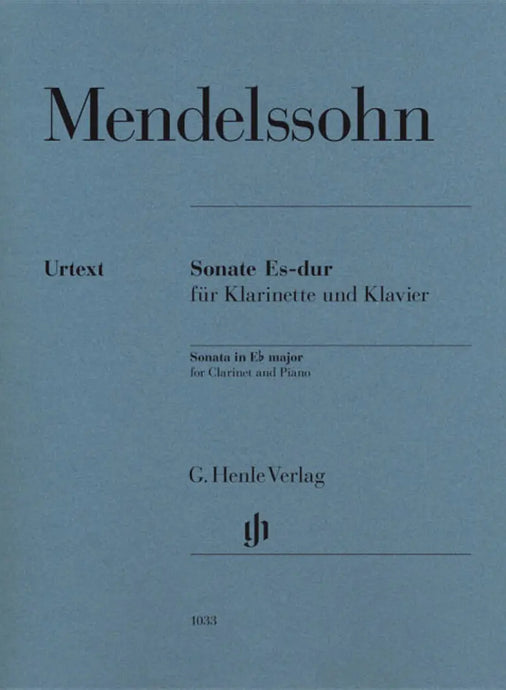 Mendelssohn

Urtext

Sonate Es-dur
für Klarinette und Klavier

Sonata in E♭ major
for Clarinet and Piano

G. Henle Verlag

1033